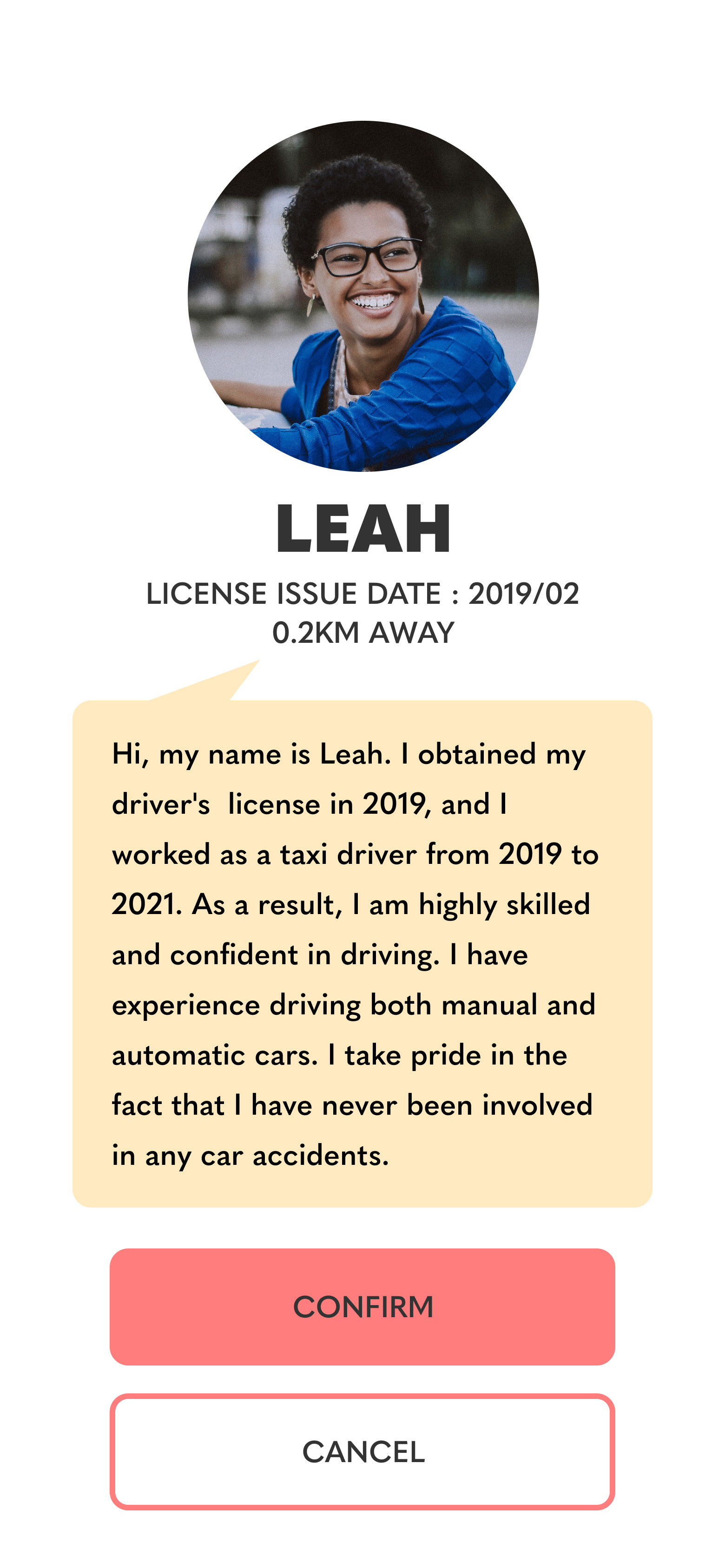 LEAH

LICENSE ISSUE DATE : 2019/02
0.2KM AWAY

Hi, my name is Leah. I obtained my driver's license in 2019, and I worked as a taxi driver from 2019 to 2021. As a result, I am highly skilled and confident in driving. I have experience driving both manual and automatic cars. I take pride in the fact that I have never been involved in any car accidents.

CONFIRM

CANCEL